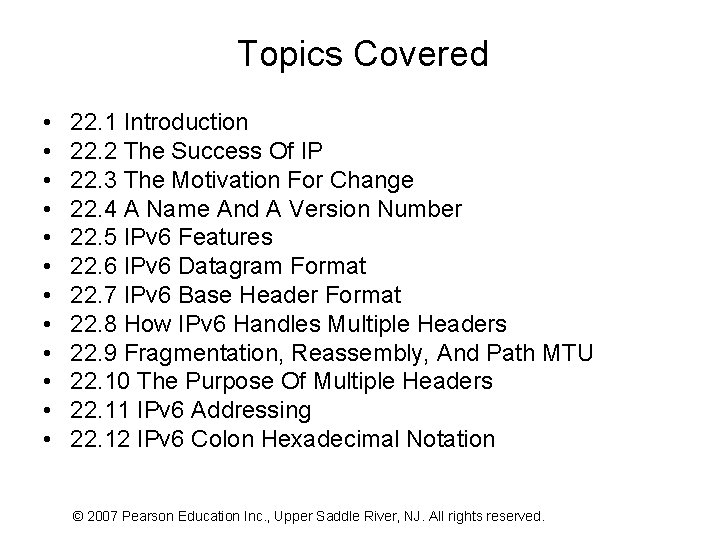 Topics Covered

• 22.1 Introduction
• 22.2 The Success Of IP
• 22.3 The Motivation For Change
• 22.4 A Name And A Version Number
• 22.5 IPv6 Features
• 22.6 IPv6 Datagram Format
• 22.7 IPv6 Base Header Format
• 22.8 How IPv6 Handles Multiple Headers
• 22.9 Fragmentation, Reassembly, And Path MTU
• 22.10 The Purpose Of Multiple Headers
• 22.11 IPv6 Addressing
• 22.12 IPv6 Colon Hexadecimal Notation

© 2007 Pearson Education Inc., Upper Saddle River, NJ. All rights reserved.